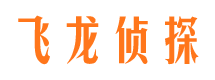 飞龙侦探